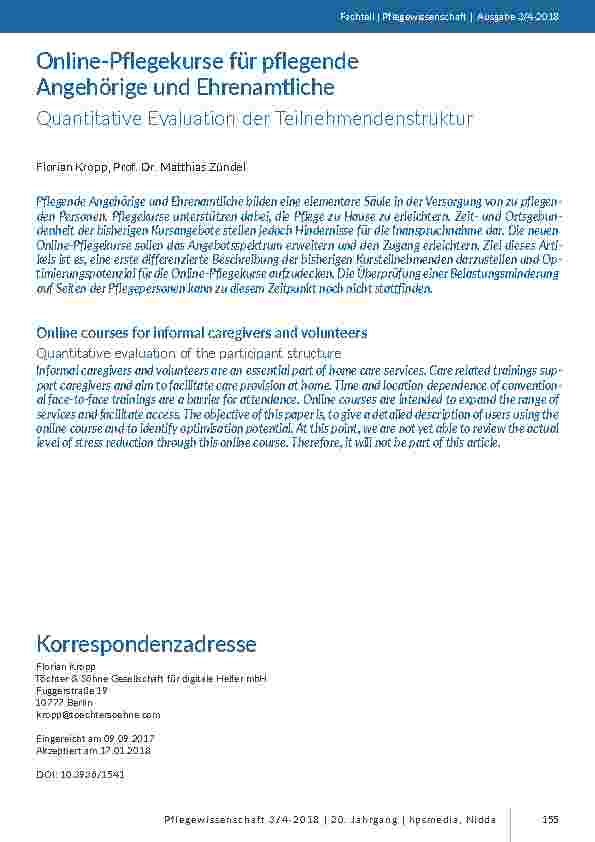 Fachteil | Pflegewissenschaft | Ausgabe 3/4-2018

Online-Pflegekurse für pflegende Angehörige und Ehrenamtliche

Quantitative Evaluation der Teilnehmendenstruktur

Florian Kropp, Prof. Dr. Matthias Zündel

Pflegende Angehörige und Ehrenamtliche bilden eine elementare Säule in der Versorgung von zu pflegenden Personen. Pflegekurse unterstützen dabei, die Pflege zu Hause zu erleichtern. Zeit- und Ortsgebundenheit der bisherigen Kursangebote stellen jedoch Hindernisse für die Inanspruchnahme dar. Die neuen Online-Pflegekurse sollen das Angebotsspektrum erweitern und den Zugang erleichtern. Ziel dieses Artikels ist es, eine erste differenzierte Beschreibung der bisherigen Kursteilnehmenden darzustellen und Optimierungspotenzial für die Online-Pflegekurse aufzudecken. Die Überprüfung einer Belastungsminderung auf Seiten der Pflegepersonen kann zu diesem Zeitpunkt noch nicht stattfinden.

Online courses for informal caregivers and volunteers

Quantitative evaluation of the participant structure

Informal caregivers and volunteers are an essential part of home care services. Care related trainings support caregivers and aim to facilitate care provision at home. Time and location dependence of conventional face-to-face trainings are a barrier for attendance. Online courses are intended to expand the range of services and facilitate access. The objective of this paper is, to give a detailed description of users using the online course and to identify optimisation potential. At this point, we are not yet able to review the actual level of stress reduction through this online course. Therefore, it will not be part of this article.

Korrespondenzadresse

Florian Kropp
Töchter & Söhne Gesellschaft für digitale Helfer mbH
Fuggerstraße 19
10777 Berlin
kropp@toechtersoehne.com

Eingereicht am 09.09.2017
Akzeptiert am 17.01.2018

DOI: 10.3936/1541

Pflegewissenschaft 3/4-2018 | 20. Jahrgang | hpsmedia, Nidda

155